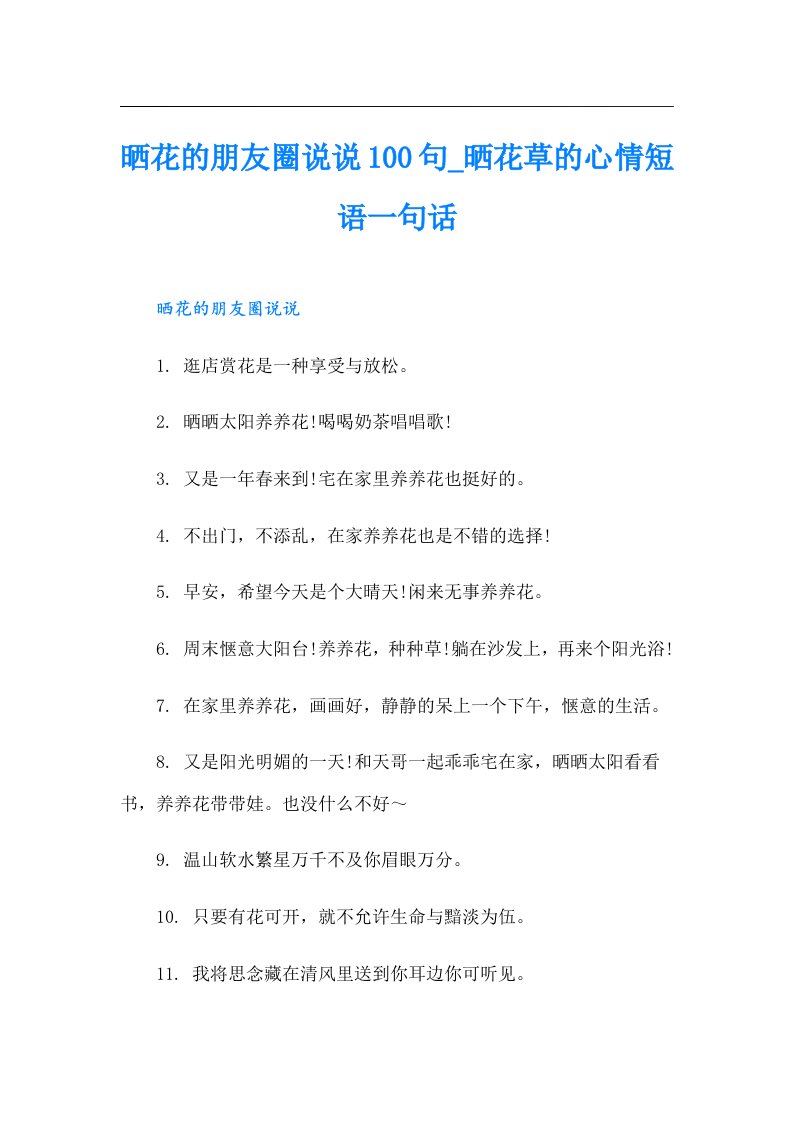 晒花的朋友圈说说100句_晒花草的心情短语一句话

晒花的朋友圈说说

1. 逛店赏花是一种享受与放松。

2. 晒晒太阳养养花!喝喝奶茶唱唱歌!

3. 又是一年春来到!宅在家里养养花也挺好的。

4. 不出门，不添乱，在家养养花也是不错的选择!

5. 早安，希望今天是个大晴天!闲来无事养养花。

6. 周末惬意大阳台!养养花，种种草!躺在沙发上，再来个阳光浴!

7. 在家里养养花，画画好，静静的呆上一个下午，惬意的生活。

8. 又是阳光明媚的一天!和天哥一起乖乖宅在家，晒晒太阳看看书，养养花带带娃。也没什么不好～

9. 温山软水繁星万千不及你眉眼万分。

10. 只要有花可开，就不允许生命与黯淡为伍。

11. 我将思念藏在清风里送到你耳边你可听见。